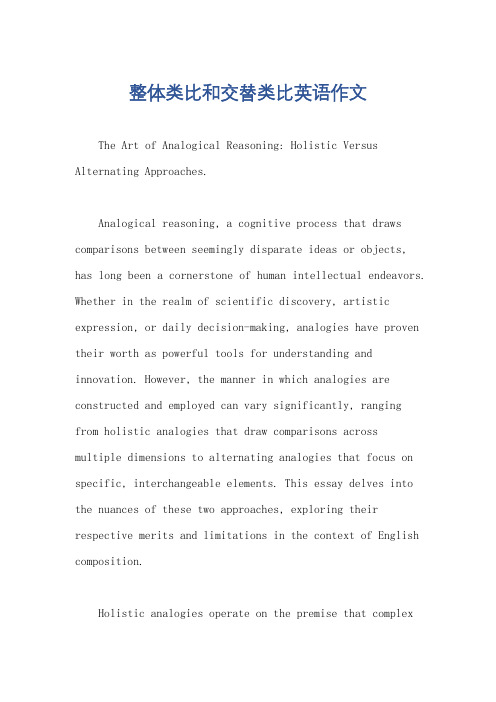 整体类比和交替类比英语作文

The Art of Analogical Reasoning: Holistic Versus Alternating Approaches.

Analogical reasoning, a cognitive process that draws comparisons between seemingly disparate ideas or objects, has long been a cornerstone of human intellectual endeavors. Whether in the realm of scientific discovery, artistic expression, or daily decision-making, analogies have proven their worth as powerful tools for understanding and innovation. However, the manner in which analogies are constructed and employed can vary significantly, ranging from holistic analogies that draw comparisons across multiple dimensions to alternating analogies that focus on specific, interchangeable elements. This essay delves into the nuances of these two approaches, exploring their respective merits and limitations in the context of English composition.

Holistic analogies operate on the premise that complex